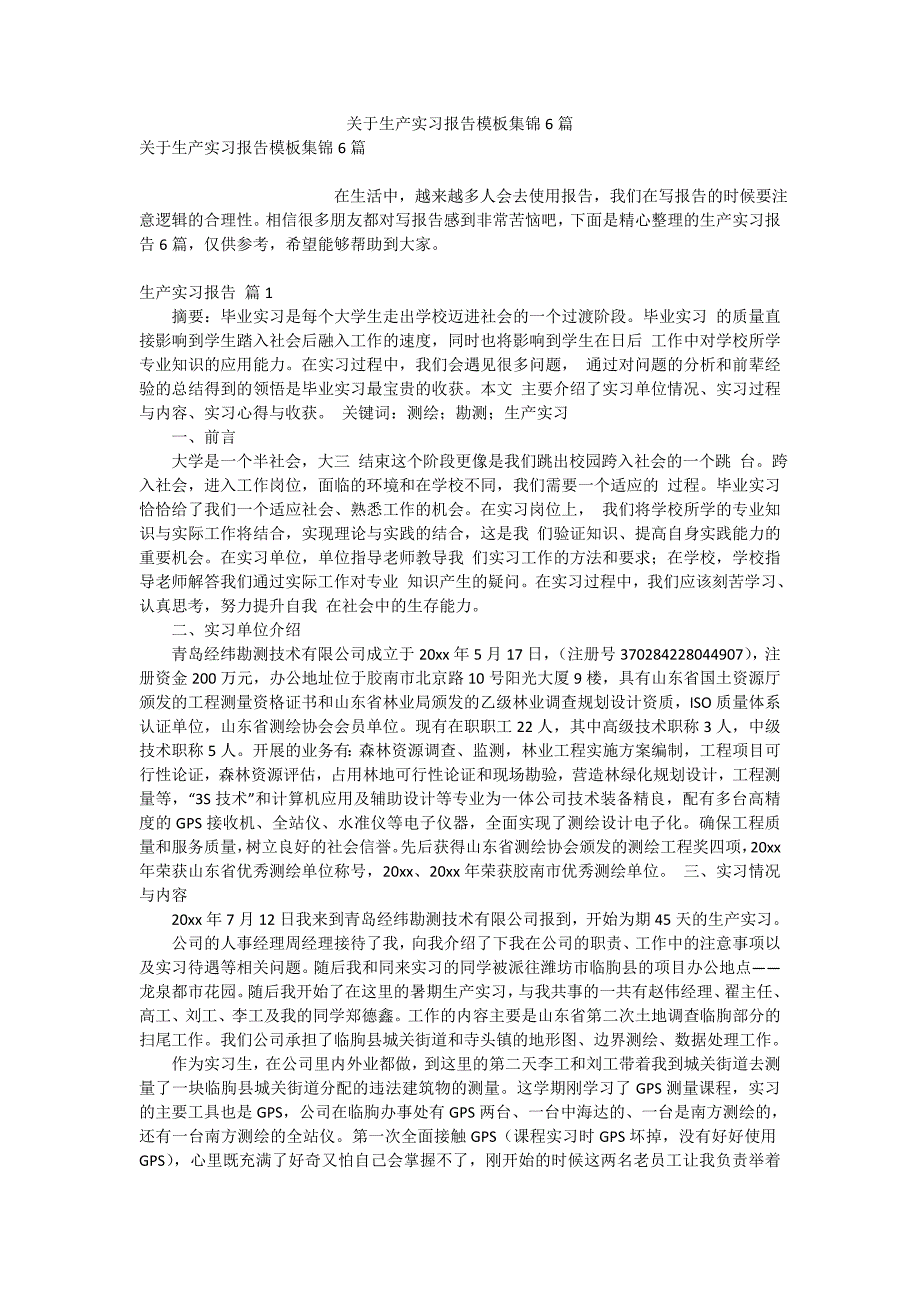 关于生产实习报告模板集锦6篇

关于生产实习报告模板集锦6篇

在生活中，越来越多人会去使用报告，我们在写报告的时候要注意逻辑的合理性。相信很多朋友都对写报告感到非常苦恼吧，下面是精心整理的生产实习报告6篇，仅供参考，希望能够帮助到大家。

生产实习报告 篇1

摘要：毕业实习是每个大学生走出学校迈进社会的一个过渡阶段。毕业实习 的质量直接影响到学生踏入社会后融入工作的速度，同时也将影响到学生在日后 工作中对学校所学专业知识的应用能力。在实习过程中，我们会遇见很多问题， 通过对问题的分析和前辈经验的总结得到的领悟是毕业实习最宝贵的收获。本文 主要介绍了实习单位情况、实习过程与内容、实习心得与收获。 关键词：测绘；勘测；生产实习

一、前言

大学是一个半社会，大三 结束这个阶段更像是我们跳出校园跨入社会的一个跳 台。跨入社会，进入工作岗位，面临的环境和在学校不同，我们需要一个适应的 过程。毕业实习恰恰给了我们一个适应社会、熟悉工作的机会。在实习岗位上， 我们将学校所学的专业知识与实际工作将结合，实现理论与实践的结合，这是我 们验证知识、提高自身实践能力的重要机会。在实习单位，单位指导老师教导我 们实习工作的方法和要求；在学校，学校指导老师解答我们通过实际工作对专业 知识产生的疑问。在实习过程中，我们应该刻苦学习、认真思考，努力提升自我 在社会中的生存能力。

二、实习单位介绍

青岛经纬勘测技术有限公司成立于20xx年5月17日，（注册号370284228044907），注册资金200万元，办公地址位于胶南市北京路10号阳光大厦9楼，具有山东省国土资源厅颁发的工程测量资格证书和山东省林业局颁发的乙级林业调查规划设计资质，ISO质量体系认证单位，山东省测绘协会会员单位。现有在职职工22人，其中高级技术职称3人，中级技术职称5人。开展的业务有：森林资源调查、监测，林业工程实施方案编制，工程项目可行性论证，森林资源评估，占用林地可行性论证和现场勘验，营造林绿化规划设计，工程测量等，“3S技术”和计算机应用及辅助设计等专业为一体公司技术装备精良，配有多台高精度的GPS接收机、全站仪、水准仪等电子仪器，全面实现了测绘设计电子化。确保工程质量和服务质量，树立良好的社会信誉。先后获得山东省测绘协会颁发的测绘工程奖四项，20xx年荣获山东省优秀测绘单位称号，20xx、20xx年荣获胶南市优秀测绘单位。 三、实习情况与内容

20xx年7月12日我来到青岛经纬勘测技术有限公司报到，开始为期45天的生产实习。

公司的人事经理周经理接待了我，向我介绍了下我在公司的职责、工作中的注意事项以及实习待遇等相关问题。随后我和同来实习的同学被派往潍坊市临朐县的项目办公地点——龙泉都市花园。随后我开始了在这里的暑期生产实习，与我共事的一共有赵伟经理、翟主任、高工、刘工、李工及我的同学郑德鑫。工作的内容主要是山东省第二次土地调查临朐部分的扫尾工作。我们公司承担了临朐县城关街道和寺头镇的地形图、边界测绘、数据处理工作。

作为实习生，在公司里内外业都做，到这里的第二天李工和刘工带着我到城关街道去测量了一块临朐县城关街道分配的违法建筑物的测量。这学期刚学习了GPS测量课程，实习的主要工具也是GPS，公司在临朐办事处有GPS两台、一台中海达的、一台是南方测绘的，还有一台南方测绘的全站仪。第一次全面接触GPS（课程实习时GPS坏掉，没有好好使用GPS），心里既充满了好奇又怕自己会掌握不了，刚开始的时候这两名老员工让我负责举着